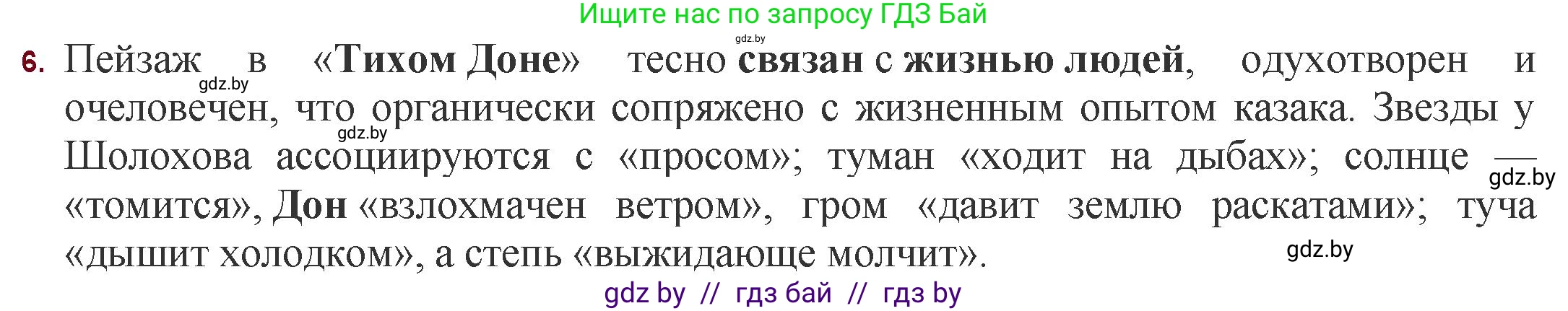 Ищите нас по запросу ГДЗ Бай

gdz.by

6. Пейзаж в «Тихом Доне» тесно связан с жизнью людей, одухотворен и очеловечен, что органически сопряжено с жизненным опытом казака. Звезды у Шолохова ассоциируются с «просом»; туман «ходит на дыбах»; солнце — «томится», Дон «взлохмачен ветром», гром «давит землю раскатами»; туча «дышит холодком», а степь «выжидающе молчит».

gdz.by

gdz.by

gdz.by

gdz.by

gdz by // гдз бай // гдз by